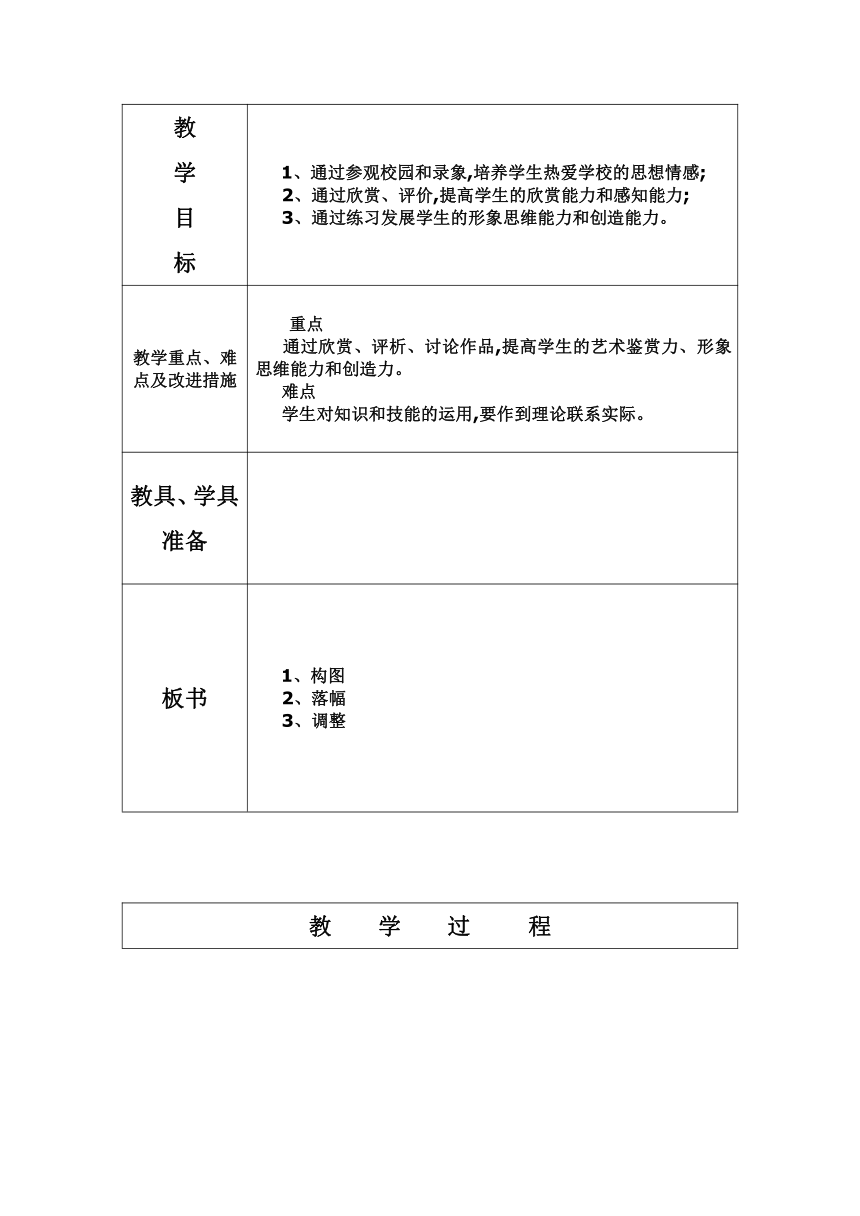 | 教学目标 | 1、通过参观校园和录象,培养学生热爱学校的思想情感;<br>2、通过欣赏、评价,提高学生的欣赏能力和感知能力;<br>3、通过练习发展学生的形象思维能力和创造能力。 |
|---|---|
| 教学重点、难点及改进措施 | 重点<br>通过欣赏、评析、讨论作品,提高学生的艺术鉴赏力、形象思维能力和创造力。<br>难点<br>学生对知识和技能的运用,要作到理论联系实际。 |
| 教具、学具准备 | |
| 板书 | 1、构图<br>2、落幅<br>3、调整 |

| 教　学　过　程 |
|---|